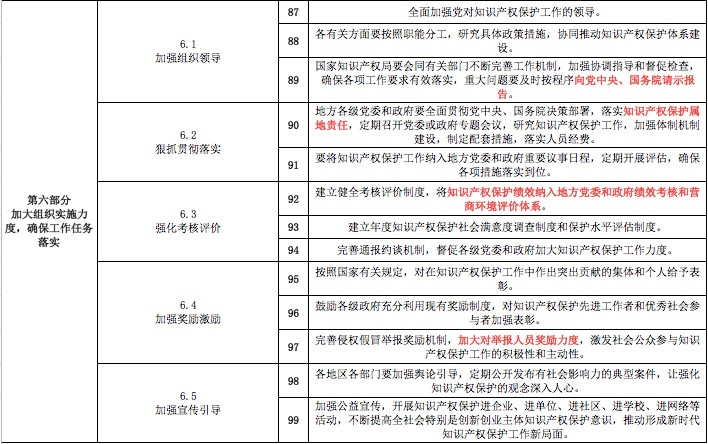 | 第六部分 加大组织实施力度，确保工作任务落实 | 6.1 加强组织领导 | 87 | 全面加强党对知识产权保护工作的领导。 |
|---|---|---|---|
| | | 88 | 各有关方面要按照职能分工，研究具体政策措施，协同推动知识产权保护体系建设。 |
| | | 89 | 国家知识产权局要会同有关部门不断完善工作机制，加强协调指导和督促检查，确保各项工作要求有效落实，重大问题要及时按程序向党中央、国务院请示报告。 |
| | 6.2 狠抓贯彻落实 | 90 | 地方各级党委和政府要全面贯彻党中央、国务院决策部署，落实知识产权保护属地责任，定期召开党委或政府专题会议，研究知识产权保护工作，加强体制机制建设，制定配套措施，落实人员经费。 |
| | | 91 | 要将知识产权保护工作纳入地方党委和政府重要议事日程，定期开展评估，确保各项措施落实到位。 |
| | 6.3 强化考核评价 | 92 | 建立健全考核评价制度，将知识产权保护绩效纳入地方党委和政府绩效考核和营商环境评价体系。 |
| | | 93 | 建立年度知识产权保护社会满意度调查制度和保护水平评估制度。 |
| | | 94 | 完善通报约谈机制，督促各级党委和政府加大知识产权保护工作力度。 |
| | 6.4 加强奖励激励 | 95 | 按照国家有关规定，对在知识产权保护工作中作出突出贡献的集体和个人给予表彰。 |
| | | 96 | 鼓励各级政府充分利用现有奖励制度，对知识产权保护先进工作者和优秀社会参与者加强表彰。 |
| | | 97 | 完善侵权假冒举报奖励机制，加大对举报人员奖励力度，激发社会公众参与知识产权保护工作的积极性和主动性。 |
| | 6.5 加强宣传引导 | 98 | 各地区各部门要加强舆论引导，定期公开发布有社会影响力的典型案件，让强化知识产权保护的观念深入人心。 |
| | | 99 | 加强公益宣传，开展知识产权保护进企业、进单位、进社区、进学校、进网络等活动，不断提高全社会特别是创新创业主体知识产权保护意识，推动形成新时代知识产权保护工作新局面。 |